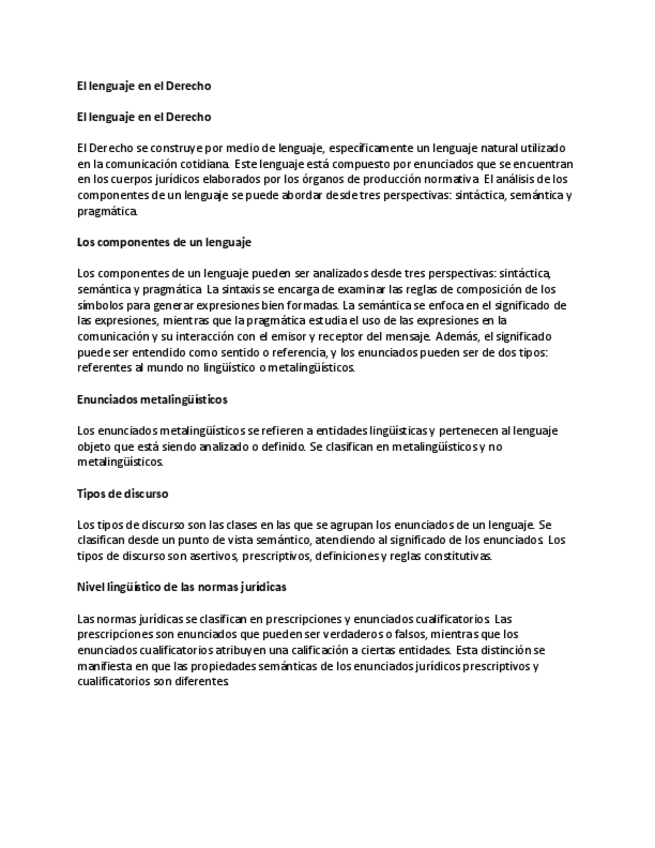 El lenguaje en el Derecho

El lenguaje en el Derecho

El Derecho se construye por medio de lenguaje, específicamente un lenguaje natural utilizado en la comunicación cotidiana. Este lenguaje está compuesto por enunciados que se encuentran en los cuerpos jurídicos elaborados por los órganos de producción normativa. El análisis de los componentes de un lenguaje se puede abordar desde tres perspectivas: sintáctica, semántica y pragmática.

Los componentes de un lenguaje

Los componentes de un lenguaje pueden ser analizados desde tres perspectivas: sintáctica, semántica y pragmática. La sintaxis se encarga de examinar las reglas de composición de los símbolos para generar expresiones bien formadas. La semántica se enfoca en el significado de las expresiones, mientras que la pragmática estudia el uso de las expresiones en la comunicación y su interacción con el emisor y receptor del mensaje. Además, el significado puede ser entendido como sentido o referencia, y los enunciados pueden ser de dos tipos: referentes al mundo no lingüístico o metalingüísticos.

Enunciados metalingüísticos

Los enunciados metalingüísticos se refieren a entidades lingüísticas y pertenecen al lenguaje objeto que está siendo analizado o definido. Se clasifican en metalingüísticos y no metalingüísticos.

Tipos de discurso

Los tipos de discurso son las clases en las que se agrupan los enunciados de un lenguaje. Se clasifican desde un punto de vista semántico, atendiendo al significado de los enunciados. Los tipos de discurso son asertivos, prescriptivos, definiciones y reglas constitutivas.

Nivel lingüístico de las normas jurídicas

Las normas jurídicas se clasifican en prescripciones y enunciados cualificatorios. Las prescripciones son enunciados que pueden ser verdaderos o falsos, mientras que los enunciados cualificatorios atribuyen una calificación a ciertas entidades. Esta distinción se manifiesta en que las propiedades semánticas de los enunciados jurídicos prescriptivos y cualificatorios son diferentes.